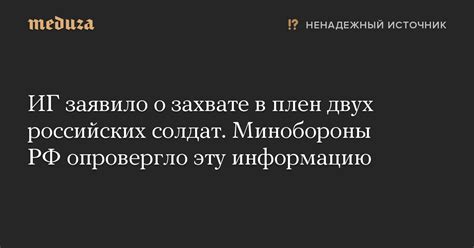 meduza

⁉ НЕНАДЕЖНЫЙ ИСТОЧНИК

ИГ заявило о захвате в плен двух российских солдат. Минобороны РФ опровергло эту информацию